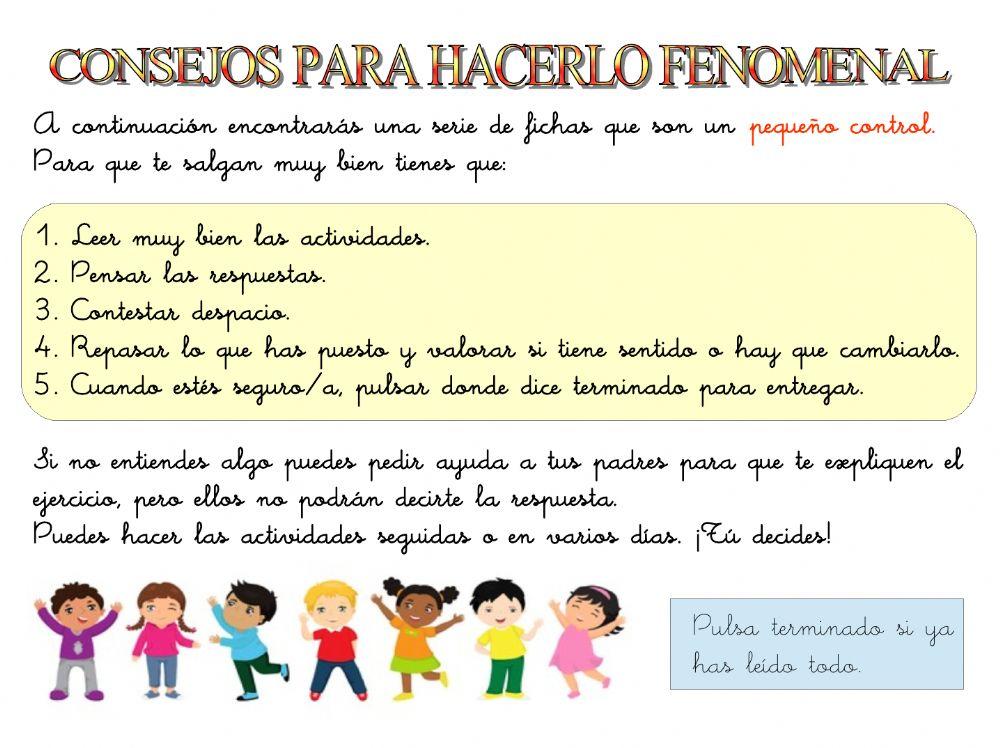 CONSEJOS PARA HACERLO FENOMENAL

A continuación encontrarás una serie de fichas que son un pequeño control. Para que te salgan muy bien tienes que:

1. Leer muy bien las actividades.
2. Pensar las respuestas.
3. Contestar despacio.
4. Repasar lo que has puesto y valorar si tiene sentido o hay que cambiarlo.
5. Cuando estés seguro/a, pulsar donde dice terminado para entregar.

Si no entiendes algo puedes pedir ayuda a tus padres para que te expliquen el ejercicio, pero ellos no podrán decirte la respuesta.
Puedes hacer las actividades seguidas o en varios días. ¡Tú decides!

Pulsa terminado si ya has leído todo.